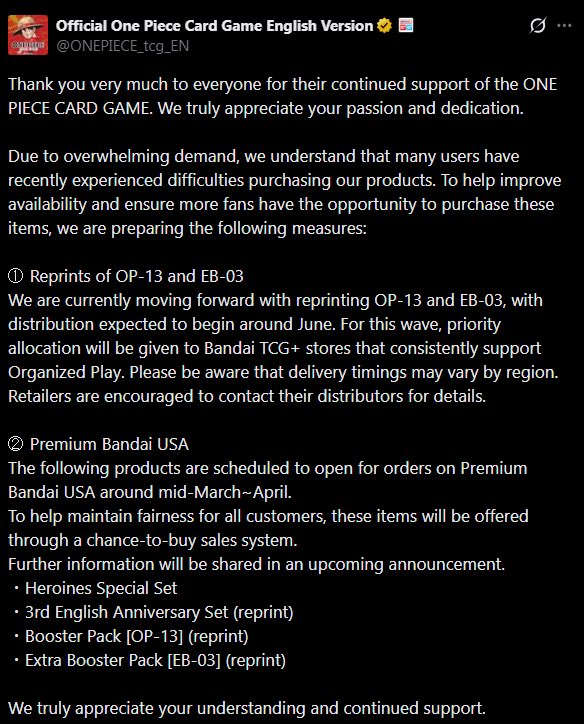 Official One Piece Card Game English Version
@ONEPIECE_tcg_EN

Thank you very much to everyone for their continued support of the ONE PIECE CARD GAME. We truly appreciate your passion and dedication.

Due to overwhelming demand, we understand that many users have recently experienced difficulties purchasing our products. To help improve availability and ensure more fans have the opportunity to purchase these items, we are preparing the following measures:

① Reprints of OP-13 and EB-03
We are currently moving forward with reprinting OP-13 and EB-03, with distribution expected to begin around June. For this wave, priority allocation will be given to Bandai TCG+ stores that consistently support Organized Play. Please be aware that delivery timings may vary by region. Retailers are encouraged to contact their distributors for details.

② Premium Bandai USA
The following products are scheduled to open for orders on Premium Bandai USA around mid-March~April.
To help maintain fairness for all customers, these items will be offered through a chance-to-buy sales system.
Further information will be shared in an upcoming announcement.
・Heroines Special Set
・3rd English Anniversary Set (reprint)
・Booster Pack [OP-13] (reprint)
・Extra Booster Pack [EB-03] (reprint)

We truly appreciate your understanding and continued support.